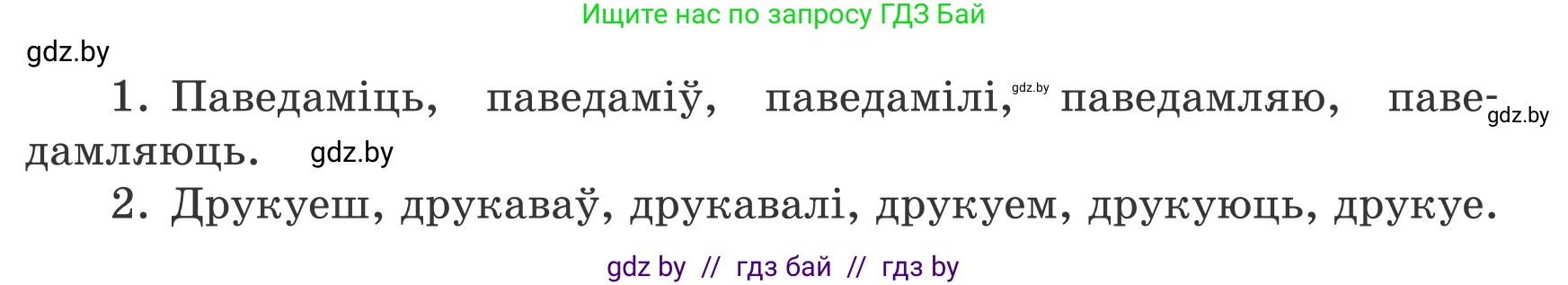 Ищите нас по запросу ГДЗ Бай

gdz.by

1. Паведаміць, паведаміў, паведамілі, gdz.by паведамляю, паведамляюць. gdz.by gdz.by

2. Друкуеш, друкаваў, друкавалі, друкуем, друкуюць, друкуе.

gdz by // гдз бай // гдз by